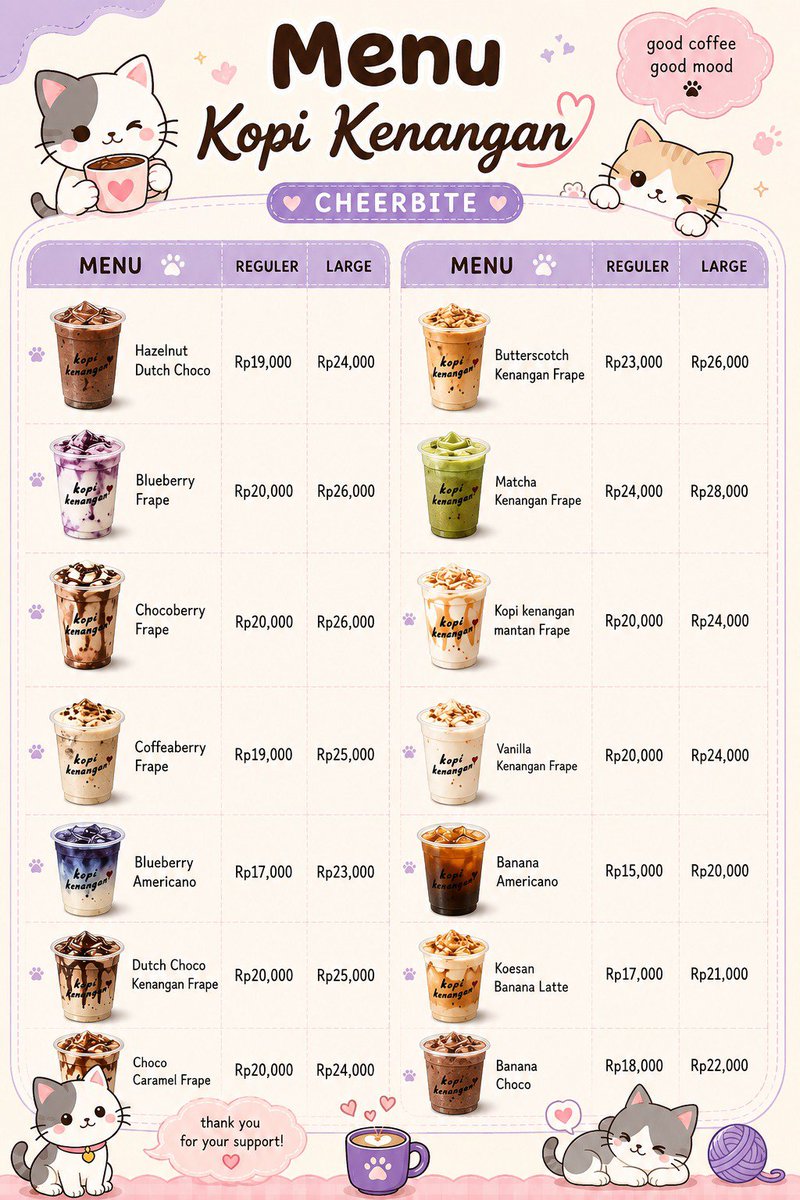 Menu
Kopi Kenangan

good coffee
good mood

CHEERBITE

| MENU | REGULER | LARGE |
|---|---|---|
| Hazelnut Dutch Choco | Rp19,000 | Rp24,000 |
| Blueberry Frape | Rp20,000 | Rp26,000 |
| Chocoberry Frape | Rp20,000 | Rp26,000 |
| Coffeaberry Frape | Rp19,000 | Rp25,000 |
| Blueberry Americano | Rp17,000 | Rp23,000 |
| Dutch Choco Kenangan Frape | Rp20,000 | Rp25,000 |
| Choco Caramel Frape | Rp20,000 | Rp24,000 |

| MENU | REGULER | LARGE |
|---|---|---|
| Butterscotch Kenangan Frape | Rp23,000 | Rp26,000 |
| Matcha Kenangan Frape | Rp24,000 | Rp28,000 |
| Kopi kenangan mantan Frape | Rp20,000 | Rp24,000 |
| Vanilla Kenangan Frape | Rp20,000 | Rp24,000 |
| Banana Americano | Rp15,000 | Rp20,000 |
| Koesan Banana Latte | Rp17,000 | Rp21,000 |
| Banana Choco | Rp18,000 | Rp22,000 |

kopi kenangan

thank you
for your support!